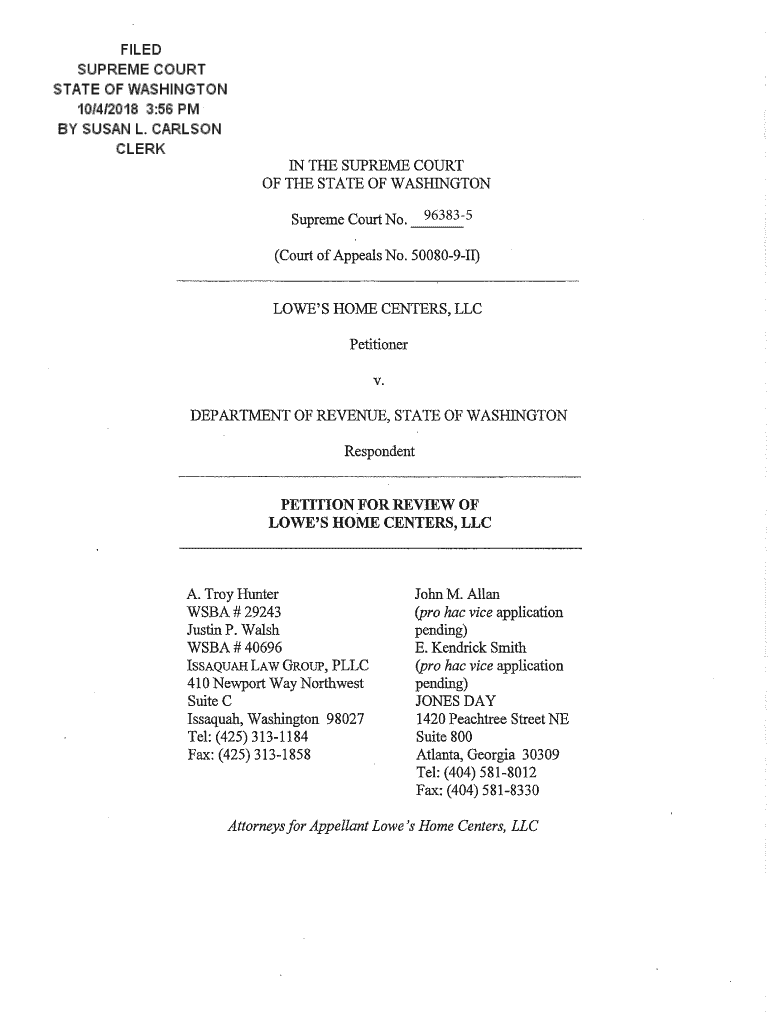 FILED
SUPREME COURT
STATE OF WASHINGTON
10/4/2018 3:56 PM
BY SUSAN L. CARLSON
CLERK

IN THE SUPREME COURT
OF THE STATE OF WASHINGTON

Supreme Court No. 96383-5

(Court of Appeals No. 50080-9-II)

LOWE'S HOME CENTERS, LLC

Petitioner

v.

DEPARTMENT OF REVENUE, STATE OF WASHINGTON

Respondent

PETITION FOR REVIEW OF
LOWE'S HOME CENTERS, LLC

A. Troy Hunter
WSBA # 29243
Justin P. Walsh
WSBA # 40696
ISSAQUAH LAW GROUP, PLLC
410 Newport Way Northwest
Suite C
Issaquah, Washington 98027
Tel: (425) 313-1184
Fax: (425) 313-1858

John M. Allan
(pro hac vice application pending)
E. Kendrick Smith
(pro hac vice application pending)
JONES DAY
1420 Peachtree Street NE
Suite 800
Atlanta, Georgia 30309
Tel: (404) 581-8012
Fax: (404) 581-8330

Attorneys for Appellant Lowe's Home Centers, LLC